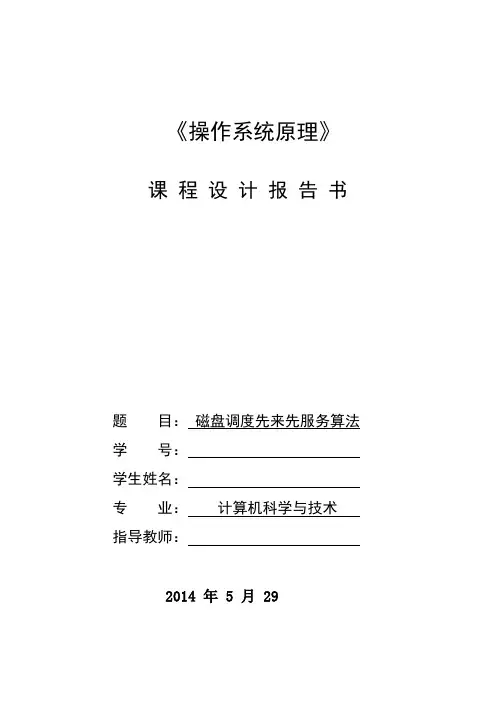 《操作系统原理》

课 程 设 计 报 告 书

题 目：磁盘调度先来先服务算法

学 号：

学生姓名：

专 业：计算机科学与技术

指导教师：

2014 年 5 月 29